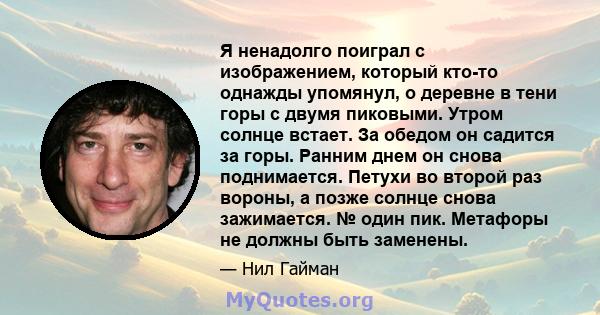 Я ненадолго поиграл с изображением, который кто-то однажды упомянул, о деревне в тени горы с двумя пиковыми. Утром солнце встает. За обедом он садится за горы. Ранним днем он снова поднимается. Петухи во второй раз вороны, а позже солнце снова зажимается. № один пик. Метафоры не должны быть заменены.

— Нил Гайман

MyQuotes.org